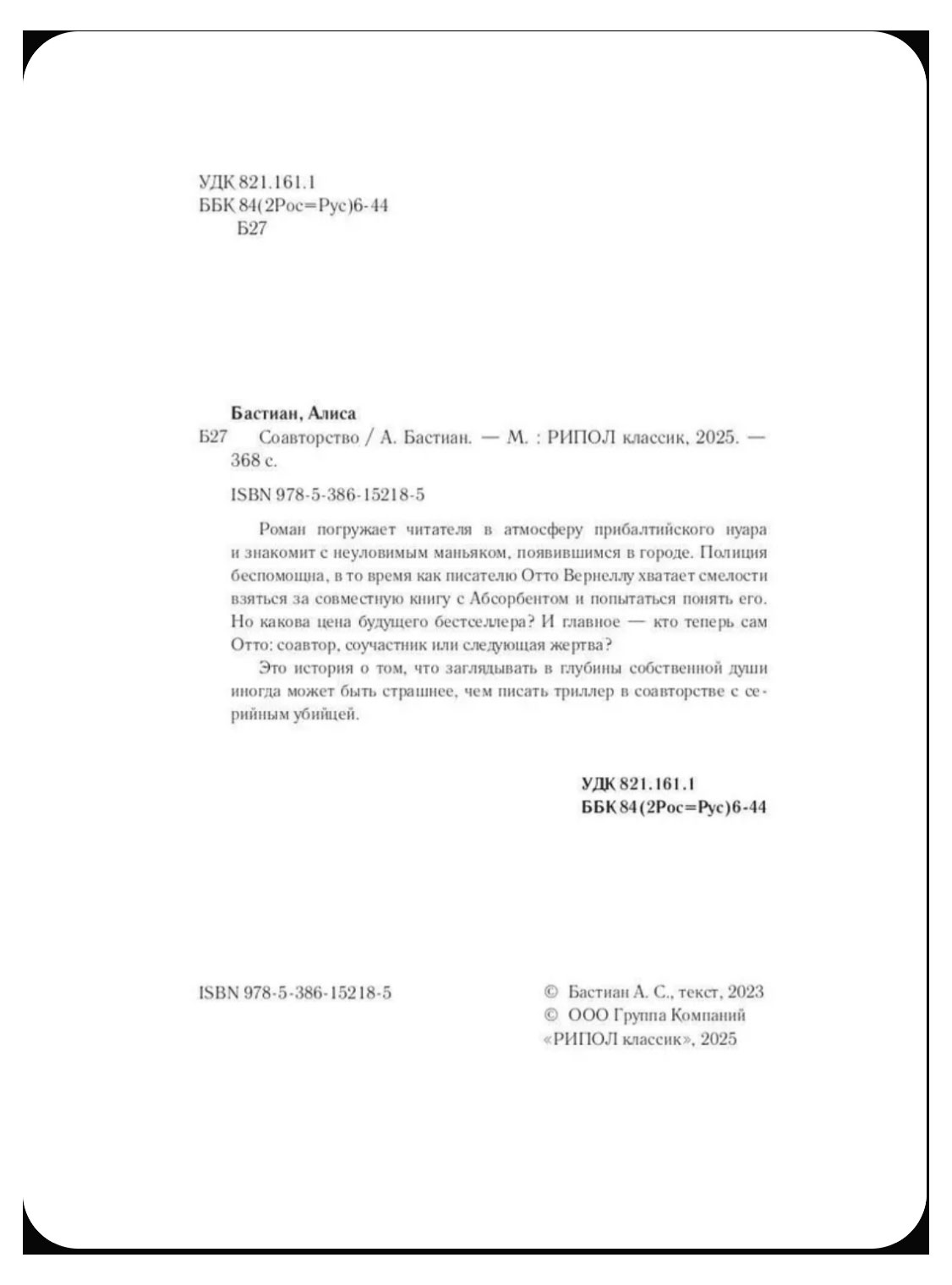 УДК 821.161.1
ББК 84(2Рос=Рус)6-44
Б27

Бастиан, Алиса

Б27 Соавторство / А. Бастиан. — М. : РИПОЛ классик, 2025. — 368 с.

ISBN 978-5-386-15218-5

Роман погружает читателя в атмосферу прибалтийского нуара и знакомит с неуловимым маньяком, появившимся в городе. Полиция беспомощна, в то время как писателю Отто Вернеллу хватает смелости взяться за совместную книгу с Абсорбентом и попытаться понять его. Но какова цена будущего бестселлера? И главное — кто теперь сам Отто: соавтор, соучастник или следующая жертва?

Это история о том, что заглядывать в глубины собственной души иногда может быть страшнее, чем писать триллер в соавторстве с серийным убийцей.

УДК 821.161.1
ББК 84(2Рос=Рус)6-44

ISBN 978-5-386-15218-5

© Бастиан А. С., текст, 2023
© ООО Группа Компаний «РИПОЛ классик», 2025